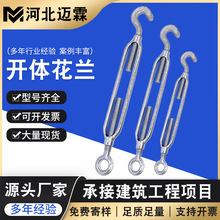 河北迈霖

(多年行业经验 案例丰富)

开体花兰

型号齐全

可开发票

大量现货

源头厂家

多年经验

承接建筑工程项目

免费寄样 | 足质足量 | 支持开票